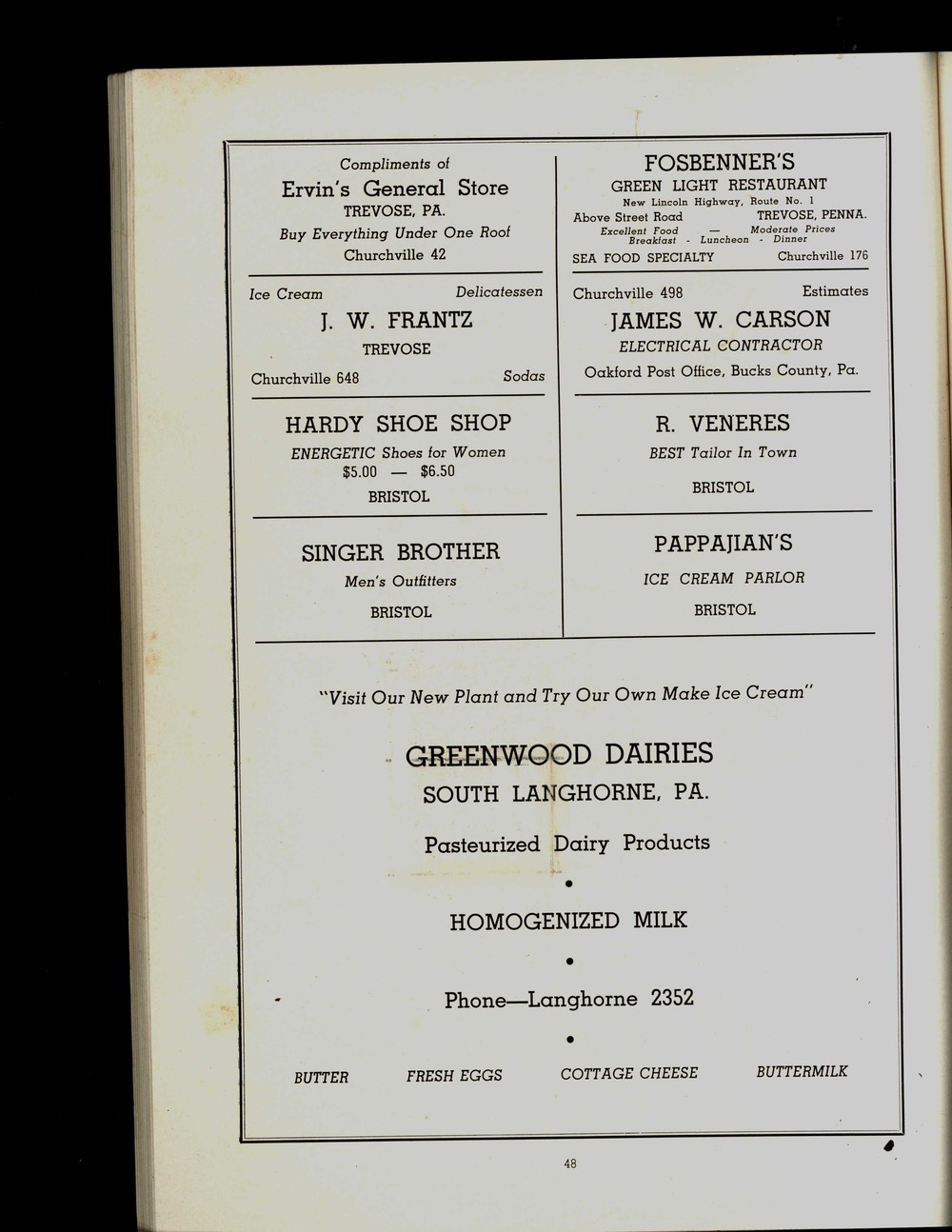 Compliments of
Ervin's General Store
TREVOSE, PA.
Buy Everything Under One Roof
Churchville 42

Ice Cream Delicatessen
J. W. FRANTZ
TREVOSE
Churchville 648 Sodas

HARDY SHOE SHOP
ENERGETIC Shoes for Women
$5.00 — $6.50
BRISTOL

SINGER BROTHER
Men's Outfitters
BRISTOL

FOSBENNER'S
GREEN LIGHT RESTAURANT
New Lincoln Highway, Route No. 1
Above Street Road TREVOSE, PENNA.
Excellent Food — Moderate Prices
Breakfast - Luncheon - Dinner
SEA FOOD SPECIALTY Churchville 176

Churchville 498 Estimates
JAMES W. CARSON
ELECTRICAL CONTRACTOR
Oakford Post Office, Bucks County, Pa.

R. VENERES
BEST Tailor In Town
BRISTOL

PAPPAJIAN'S
ICE CREAM PARLOR
BRISTOL

"Visit Our New Plant and Try Our Own Make Ice Cream"

GREENWOOD DAIRIES
SOUTH LANGHORNE, PA.

Pasteurized Dairy Products

•

HOMOGENIZED MILK

•

Phone—Langhorne 2352

•

BUTTER FRESH EGGS COTTAGE CHEESE BUTTERMILK

48